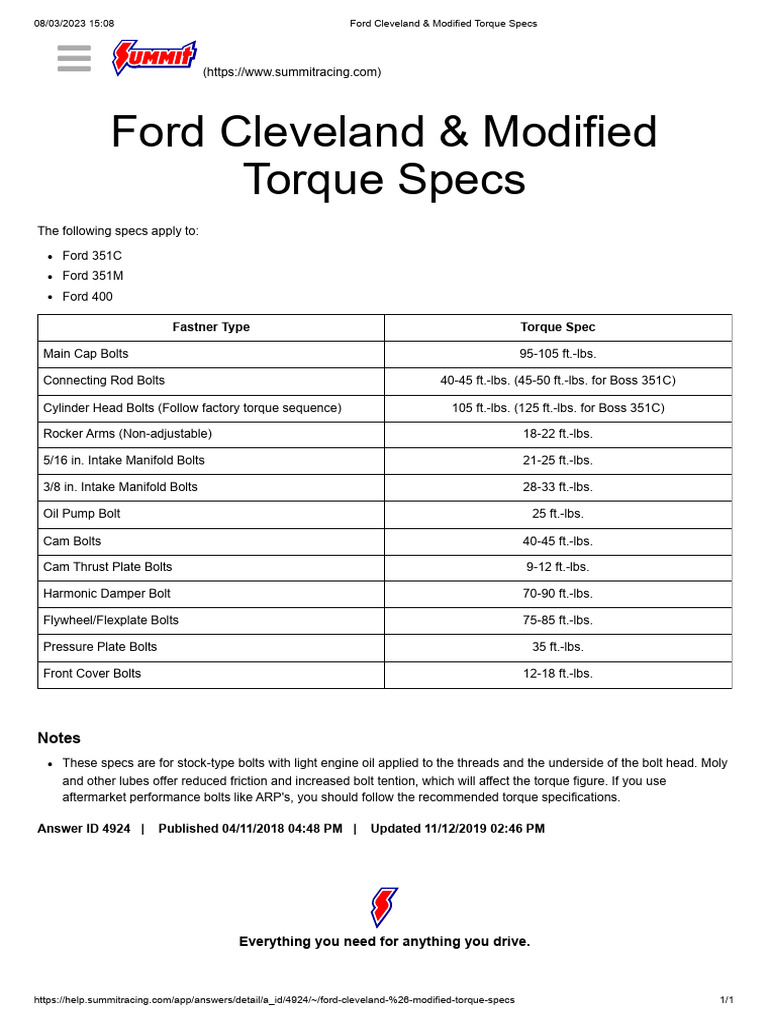 08/03/2023 15:08

Ford Cleveland & Modified Torque Specs

SUMMIT

(https://www.summitracing.com)

Ford Cleveland & Modified Torque Specs

The following specs apply to:

- Ford 351C
- Ford 351M
- Ford 400

| Fastner Type | Torque Spec |
|---|---|
| Main Cap Bolts | 95-105 ft.-lbs. |
| Connecting Rod Bolts | 40-45 ft.-lbs. (45-50 ft.-lbs. for Boss 351C) |
| Cylinder Head Bolts (Follow factory torque sequence) | 105 ft.-lbs. (125 ft.-lbs. for Boss 351C) |
| Rocker Arms (Non-adjustable) | 18-22 ft.-lbs. |
| 5/16 in. Intake Manifold Bolts | 21-25 ft.-lbs. |
| 3/8 in. Intake Manifold Bolts | 28-33 ft.-lbs. |
| Oil Pump Bolt | 25 ft.-lbs. |
| Cam Bolts | 40-45 ft.-lbs. |
| Cam Thrust Plate Bolts | 9-12 ft.-lbs. |
| Harmonic Damper Bolt | 70-90 ft.-lbs. |
| Flywheel/Flexplate Bolts | 75-85 ft.-lbs. |
| Pressure Plate Bolts | 35 ft.-lbs. |
| Front Cover Bolts | 12-18 ft.-lbs. |

Notes

- These specs are for stock-type bolts with light engine oil applied to the threads and the underside of the bolt head. Moly and other lubes offer reduced friction and increased bolt tention, which will affect the torque figure. If you use aftermarket performance bolts like ARP's, you should follow the recommended torque specifications.

Answer ID 4924 | Published 04/11/2018 04:48 PM | Updated 11/12/2019 02:46 PM

Everything you need for anything you drive.

https://help.summitracing.com/app/answers/detail/a_id/4924/~/ford-cleveland-%26-modified-torque-specs

1/1